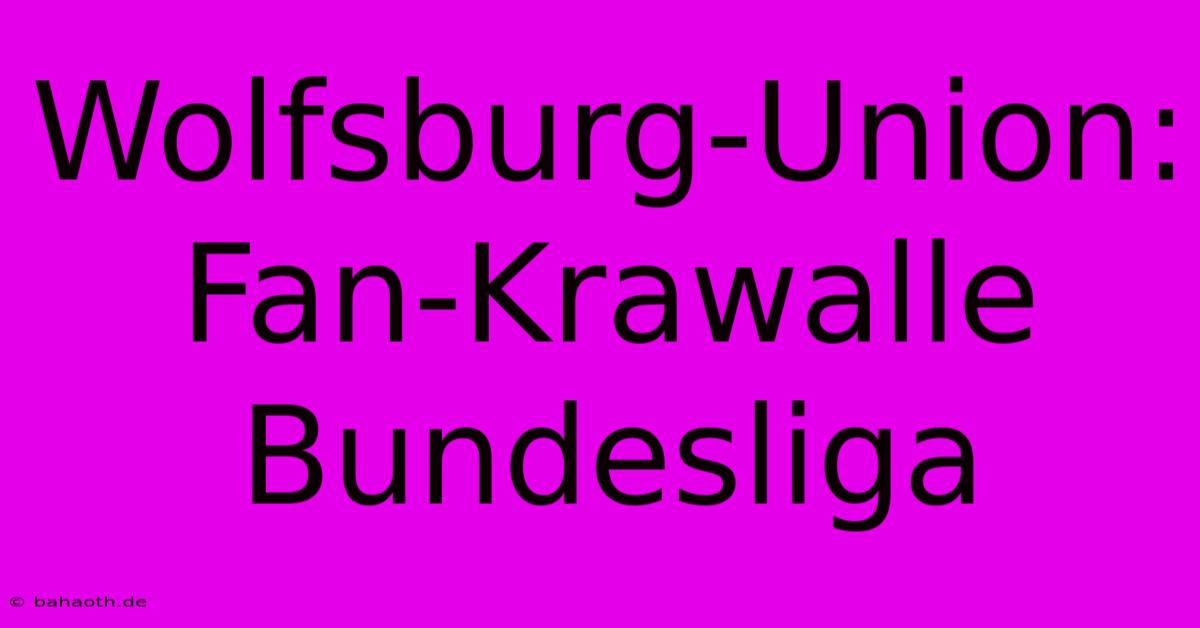 Wolfsburg-Union: Fan-Krawalle Bundesliga

© bahaoth.de